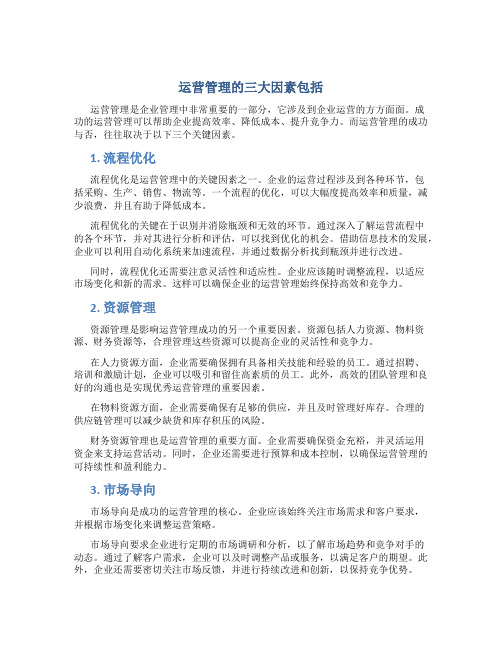 运营管理的三大因素包括

运营管理是企业管理中非常重要的一部分，它涉及到企业运营的方方面面。成功的运营管理可以帮助企业提高效率、降低成本、提升竞争力。而运营管理的成功与否，往往取决于以下三个关键因素。

1. 流程优化

流程优化是运营管理中的关键因素之一。企业的运营过程涉及到各种环节，包括采购、生产、销售、物流等。一个流程的优化，可以大幅度提高效率和质量，减少浪费，并且有助于降低成本。

流程优化的关键在于识别并消除瓶颈和无效的环节。通过深入了解运营流程中的各个环节，并对其进行分析和评估，可以找到优化的机会。借助信息技术的发展，企业可以利用自动化系统来加速流程，并通过数据分析找到瓶颈并进行改进。

同时，流程优化还需要注意灵活性和适应性。企业应该随时调整流程，以适应市场变化和新的需求。这样可以确保企业的运营管理始终保持高效和竞争力。

2. 资源管理

资源管理是影响运营管理成功的另一个重要因素。资源包括人力资源、物料资源、财务资源等，合理管理这些资源可以提高企业的灵活性和竞争力。

在人力资源方面，企业需要确保拥有具备相关技能和经验的员工。通过招聘、培训和激励计划，企业可以吸引和留住高素质的员工。此外，高效的团队管理和良好的沟通也是实现优秀运营管理的重要因素。

在物料资源方面，企业需要确保有足够的供应，并且及时管理好库存。合理的供应链管理可以减少缺货和库存积压的风险。

财务资源管理也是运营管理的重要方面。企业需要确保资金充裕，并灵活运用资金来支持运营活动。同时，企业还需要进行预算和成本控制，以确保运营管理的可持续性和盈利能力。

3. 市场导向

市场导向是成功的运营管理的核心。企业应该始终关注市场需求和客户要求，并根据市场变化来调整运营策略。

市场导向要求企业进行定期的市场调研和分析，以了解市场趋势和竞争对手的动态。通过了解客户需求，企业可以及时调整产品或服务，以满足客户的期望。此外，企业还需要密切关注市场反馈，并进行持续改进和创新，以保持竞争优势。